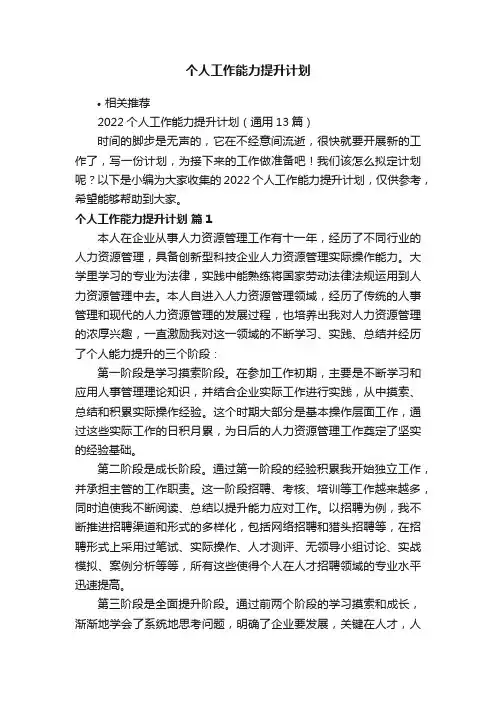 个人工作能力提升计划

• 相关推荐

2022 个人工作能力提升计划（通用 13 篇）

时间的脚步是无声的，它在不经意间流逝，很快就要开展新的工作了，写一份计划，为接下来的工作做准备吧！我们该怎么拟定计划呢？以下是小编为大家收集的 2022 个人工作能力提升计划，仅供参考，希望能够帮助到大家。

个人工作能力提升计划 篇 1

本人在企业从事人力资源管理工作有十一年，经历了不同行业的人力资源管理，具备创新型科技企业人力资源管理实际操作能力。大学里学习的专业为法律，实践中能熟练将国家劳动法律法规运用到人力资源管理中去。本人自进入人力资源管理领域，经历了传统的人事管理和现代的人力资源管理的发展过程，也培养出我对人力资源管理的浓厚兴趣，一直激励我对这一领域的不断学习、实践、总结并经历了个人能力提升的三个阶段：

第一阶段是学习摸索阶段。在参加工作初期，主要是不断学习和应用人事管理理论知识，并结合企业实际工作进行实践，从中摸索、总结和积累实际操作经验。这个时期大部分是基本操作层面工作，通过这些实际工作的日积月累，为日后的人力资源管理工作奠定了坚实的经验基础。

第二阶段是成长阶段。通过第一阶段的经验积累我开始独立工作，并承担主管的工作职责。这一阶段招聘、考核、培训等工作越来越多，同时迫使我不断阅读、总结以提升能力应对工作。以招聘为例，我不断推进招聘渠道和形式的多样化，包括网络招聘和猎头招聘等，在招聘形式上采用过笔试、实际操作、人才测评、无领导小组讨论、实战模拟、案例分析等等，所有这些使得个人在人才招聘领域的专业水平迅速提高。

第三阶段是全面提升阶段。通过前两个阶段的学习摸索和成长，渐渐地学会了系统地思考问题，明确了企业要发展，关键在人才，人